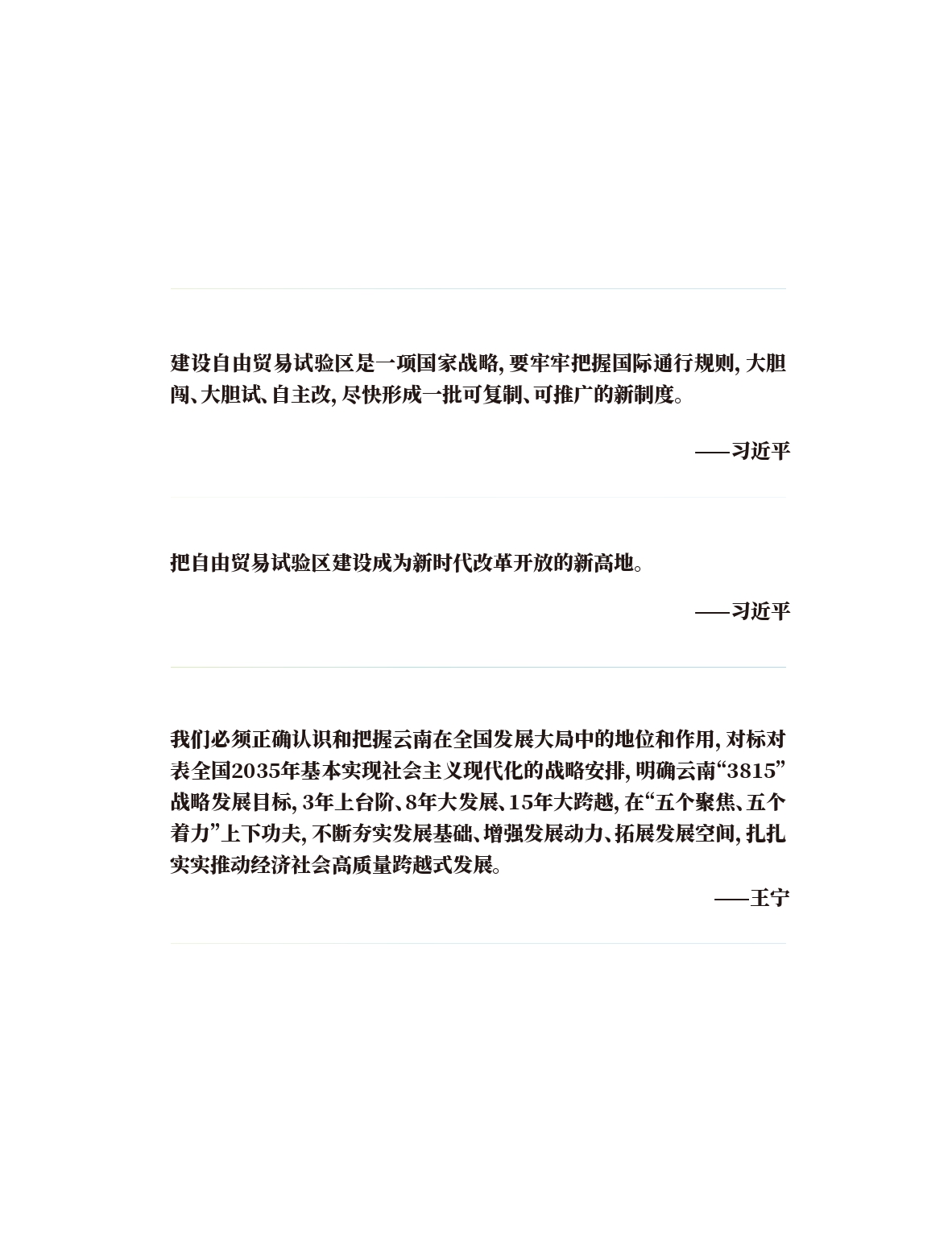 建设自由贸易试验区是一项国家战略，要牢牢把握国际通行规则，大胆闯、大胆试、自主改，尽快形成一批可复制、可推广的新制度。

——习近平

把自由贸易试验区建设成为新时代改革开放的新高地。

——习近平

我们必须正确认识和把握云南在全国发展大局中的地位和作用，对标对表全国2035年基本实现社会主义现代化的战略安排，明确云南“3815”战略发展目标，3年上台阶、8年大发展、15年大跨越，在“五个聚焦、五个着力”上下功夫，不断夯实发展基础、增强发展动力、拓展发展空间，扎扎实实推动经济社会高质量跨越式发展。

——王宁